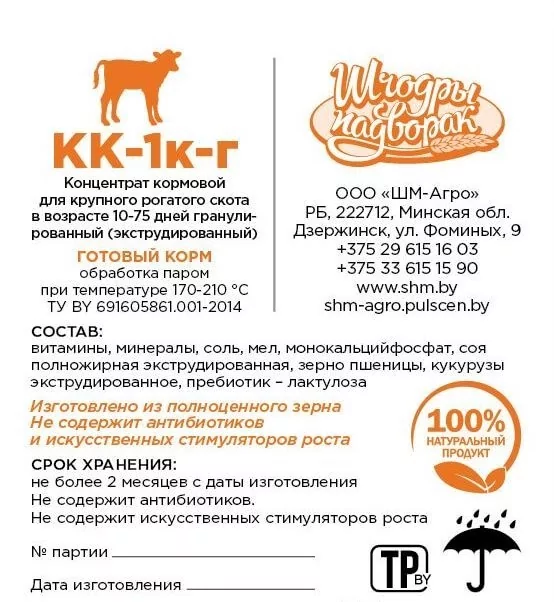 КК-1к-г

Концентрат кормовой для крупного рогатого скота в возрасте 10-75 дней гранулированный (экструдированный)

ГОТОВЫЙ КОРМ
обработка паром
при температуре 170-210 °C
ТУ BY 691605861.001-2014

Шчодры падворак

ООО «ШМ-Агро»
РБ, 222712, Минская обл.
Дзержинск, ул. Фоминых, 9
+375 29 615 16 03
+375 33 615 15 90
www.shm.by
shm-agro.pulscen.by

СОСТАВ:
витамины, минералы, соль, мел, монокальцийфосфат, соя полножирная экструдированная, зерно пшеницы, кукурузы экструдированное, пребиотик – лактулоза

Изготовлено из полноценного зерна
Не содержит антибиотиков
и искусственных стимуляторов роста

100%
НАТУРАЛЬНЫЙ
ПРОДУКТ

СРОК ХРАНЕНИЯ:
не более 2 месяцев с даты изготовления
Не содержит антибиотиков.
Не содержит искусственных стимуляторов роста

№ партии ____

Дата изготовления ____

TP BY